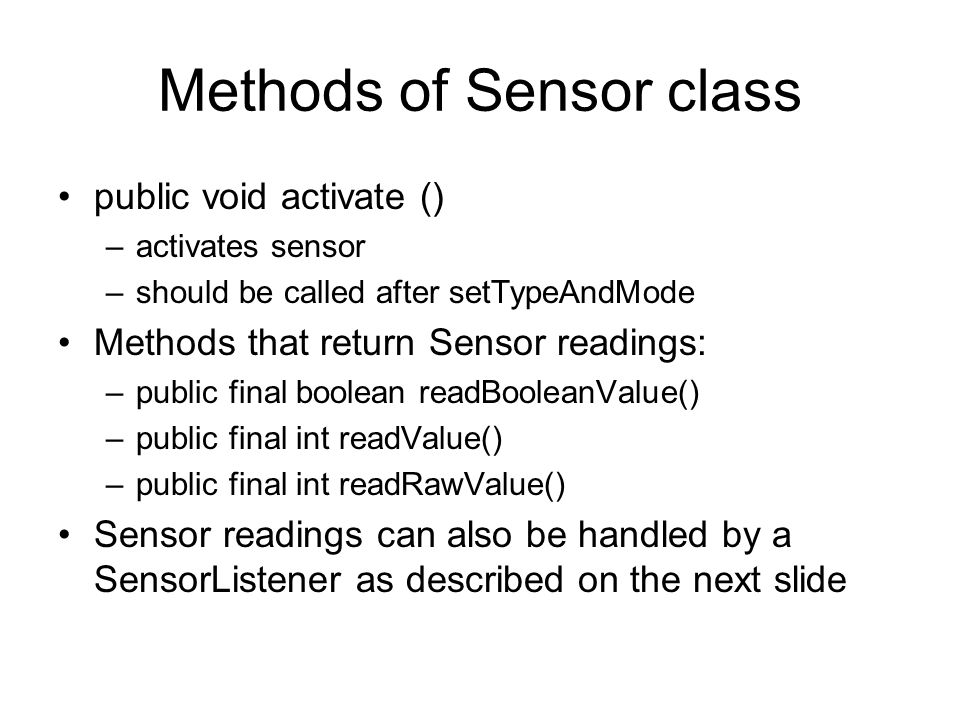 Methods of Sensor class

• public void activate ()
  – activates sensor
  – should be called after setTypeAndMode
• Methods that return Sensor readings:
  – public final boolean readBooleanValue()
  – public final int readValue()
  – public final int readRawValue()
• Sensor readings can also be handled by a SensorListener as described on the next slide